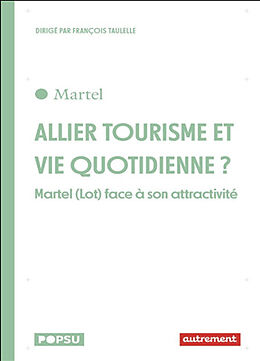 DIRIGÉ PAR FRANÇOIS TAULELLE

Martel

ALLIER TOURISME ET VIE QUOTIDIENNE ?

Martel (Lot) face à son attractivité

POPSU

autrement